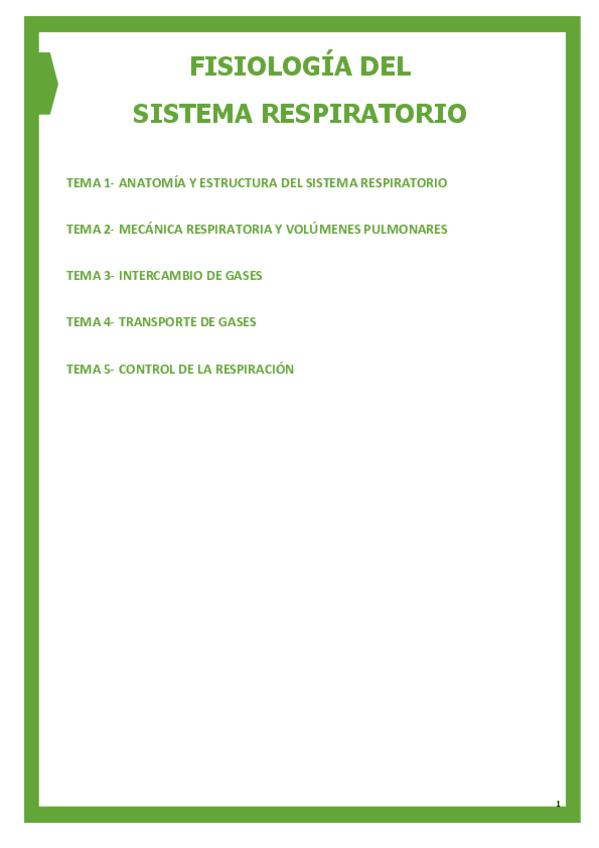 FISIOLOGÍA DEL
SISTEMA RESPIRATORIO

TEMA 1- ANATOMÍA Y ESTRUCTURA DEL SISTEMA RESPIRATORIO

TEMA 2- MECÁNICA RESPIRATORIA Y VOLÚMENES PULMONARES

TEMA 3- INTERCAMBIO DE GASES

TEMA 4- TRANSPORTE DE GASES

TEMA 5- CONTROL DE LA RESPIRACIÓN

1